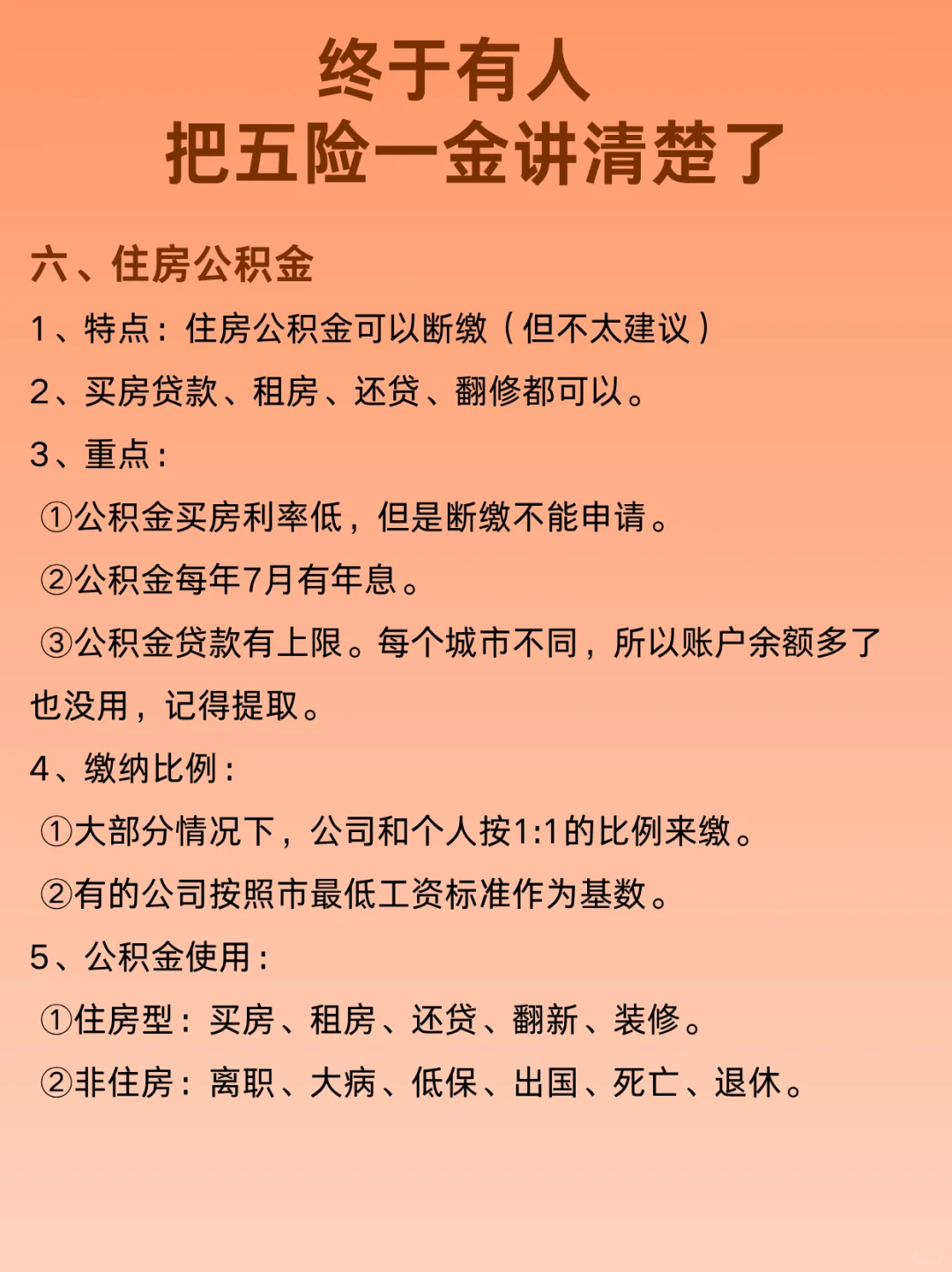 终于有人
把五险一金讲清楚了

六、住房公积金

1、特点：住房公积金可以断缴（但不太建议）

2、买房贷款、租房、还贷、翻修都可以。

3、重点：

①公积金买房利率低，但是断缴不能申请。

②公积金每年7月有年息。

③公积金贷款有上限。每个城市不同，所以账户余额多了也没用，记得提取。

4、缴纳比例：

①大部分情况下，公司和个人按1:1的比例来缴。

②有的公司按照市最低工资标准作为基数。

5、公积金使用：

①住房型：买房、租房、还贷、翻新、装修。

②非住房：离职、大病、低保、出国、死亡、退休。